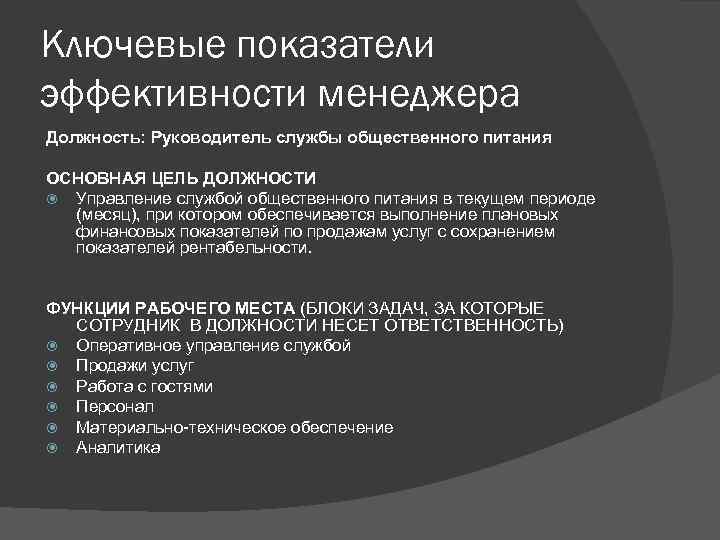 Ключевые показатели эффективности менеджера

Должность: Руководитель службы общественного питания

ОСНОВНАЯ ЦЕЛЬ ДОЛЖНОСТИ
Управление службой общественного питания в текущем периоде (месяц), при котором обеспечивается выполнение плановых финансовых показателей по продажам услуг с сохранением показателей рентабельности.

ФУНКЦИИ РАБОЧЕГО МЕСТА (БЛОКИ ЗАДАЧ, ЗА КОТОРЫЕ СОТРУДНИК В ДОЛЖНОСТИ НЕСЕТ ОТВЕТСТВЕННОСТЬ)
Оперативное управление службой
Продажи услуг
Работа с гостями
Персонал
Материально-техническое обеспечение
Аналитика